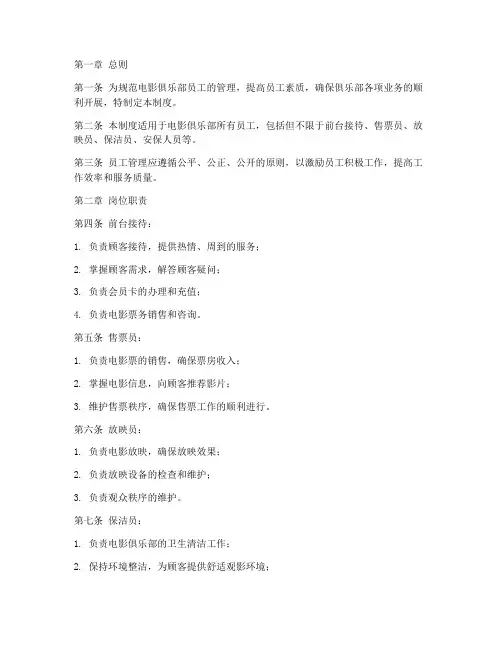 第一章 总则

第一条 为规范电影俱乐部员工的管理，提高员工素质，确保俱乐部各项业务的顺利开展，特制定本制度。

第二条 本制度适用于电影俱乐部所有员工，包括但不限于前台接待、售票员、放映员、保洁员、安保人员等。

第三条 员工管理应遵循公平、公正、公开的原则，以激励员工积极工作，提高工作效率和服务质量。

第二章 岗位职责

第四条 前台接待：

1. 负责顾客接待，提供热情、周到的服务；

2. 掌握顾客需求，解答顾客疑问；

3. 负责会员卡的办理和充值；

4. 负责电影票务销售和咨询。

第五条 售票员：

1. 负责电影票的销售，确保票房收入；

2. 掌握电影信息，向顾客推荐影片；

3. 维护售票秩序，确保售票工作的顺利进行。

第六条 放映员：

1. 负责电影放映，确保放映效果；

2. 负责放映设备的检查和维护；

3. 负责观众秩序的维护。

第七条 保洁员：

1. 负责电影俱乐部的卫生清洁工作；

2. 保持环境整洁，为顾客提供舒适观影环境；